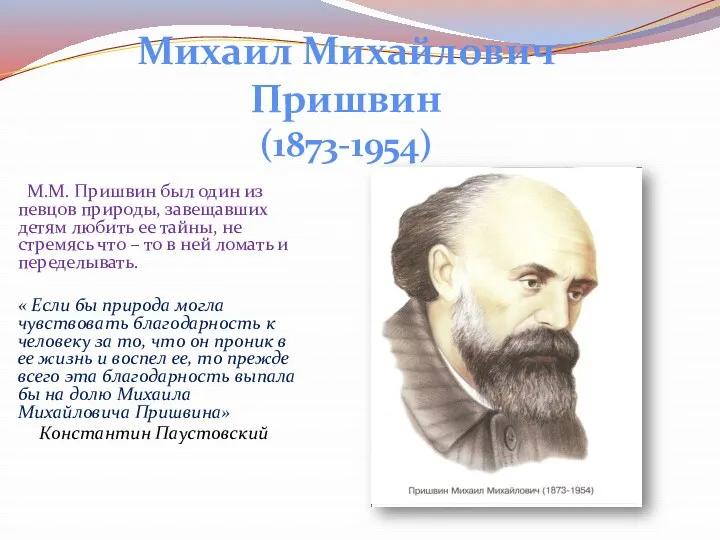 Михаил Михайлович Пришвин (1873-1954)

М.М. Пришвин был один из певцов природы, завещавших детям любить ее тайны, не стремясь что – то в ней ломать и переделывать.

« Если бы природа могла чувствовать благодарность к человеку за то, что он проник в ее жизнь и воспел ее, то прежде всего эта благодарность выпала бы на долю Михаила Михайловича Пришвина»
Константин Паустовский

Пришвин Михаил Михайлович (1873-1954)